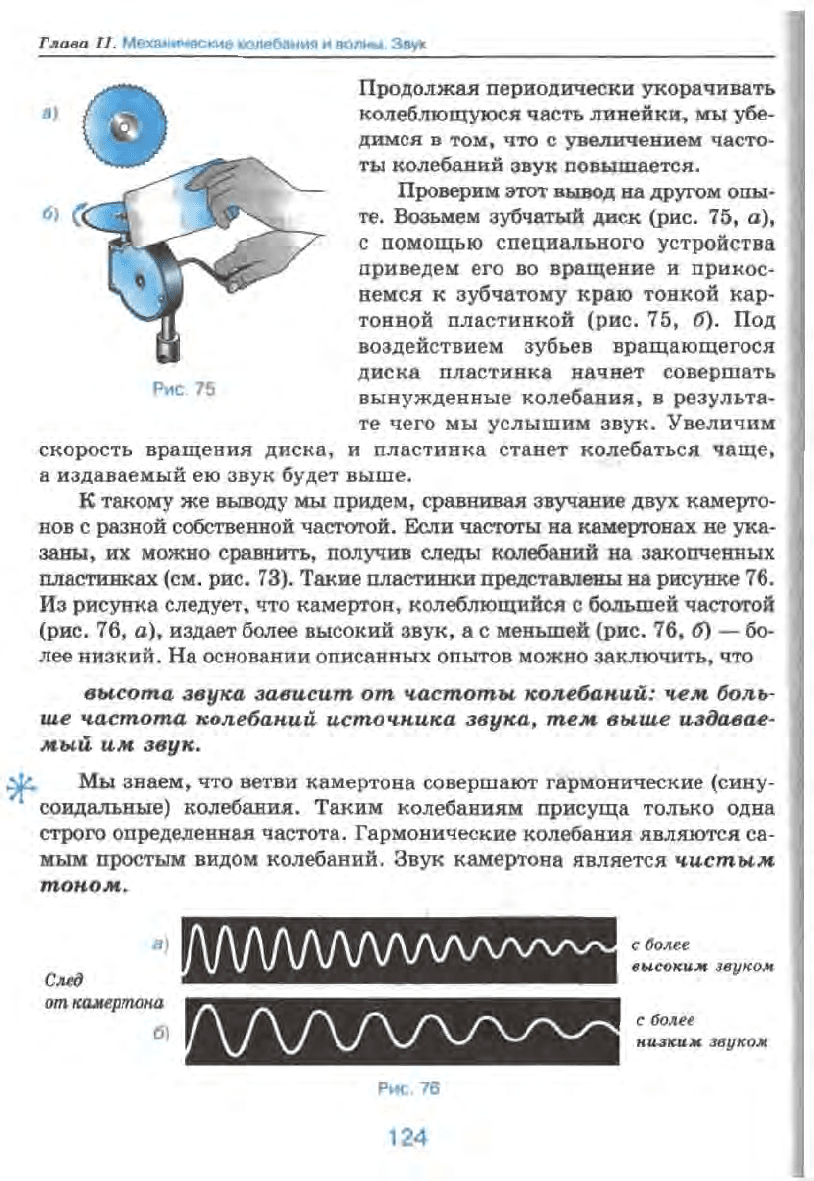 Глава II. Механические колебания и волны. Звук

а)

б)

Рис. 75

Продолжая периодически укорачивать колеблющуюся часть линейки, мы убедимся в том, что с увеличением частоты колебаний звук повышается.

Проверим этот вывод на другом опыте. Возьмем зубчатый диск (рис. 75, а), с помощью специального устройства приведем его во вращение и прикоснемся к зубчатому краю тонкой картонной пластинкой (рис. 75, б). Под воздействием зубьев вращающегося диска пластинка начнет совершать вынужденные колебания, в результате чего мы услышим звук. Увеличим скорость вращения диска, и пластинка станет колебаться чаще, а издаваемый ею звук будет выше.

К такому же выводу мы придем, сравнивая звучание двух камертонов с разной собственной частотой. Если частоты на камертонах не указаны, их можно сравнить, получив следы колебаний на закопченных пластинках (см. рис. 73). Такие пластинки представлены на рисунке 76. Из рисунка следует, что камертон, колеблющийся с большей частотой (рис. 76, а), издает более высокий звук, а с меньшей (рис. 76, б) — более низкий. На основании описанных опытов можно заключить, что

высота звука зависит от частоты колебаний: чем больше частота колебаний источника звука, тем выше издаваемый им звук.

Мы знаем, что ветви камертона совершают гармонические (синусоидальные) колебания. Таким колебаниям присуща только одна строго определенная частота. Гармонические колебания являются самым простым видом колебаний. Звук камертона является чистым тоном.

След от камертона

а) с более высоким звуком

б) с более низким звуком

Рис. 76

124